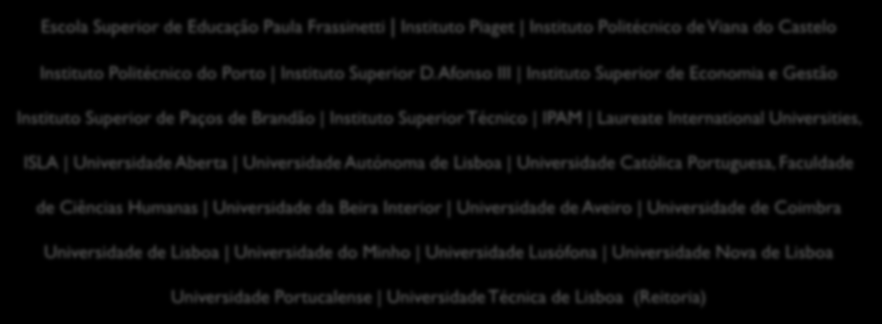 Escola Superior de Educação Paula Frassinetti | Instituto Piaget | Instituto Politécnico de Viana do Castelo Instituto Politécnico do Porto | Instituto Superior D. Afonso III | Instituto Superior de Economia e Gestão Instituto Superior de Paços de Brandão | Instituto Superior Técnico | IPAM | Laureate International Universities, ISLA | Universidade Aberta | Universidade Autónoma de Lisboa | Universidade Católica Portuguesa, Faculdade de Ciências Humanas | Universidade da Beira Interior | Universidade de Aveiro | Universidade de Coimbra Universidade de Lisboa | Universidade do Minho | Universidade Lusófona | Universidade Nova de Lisboa Universidade Portucalense | Universidade Técnica de Lisboa (Reitoria)